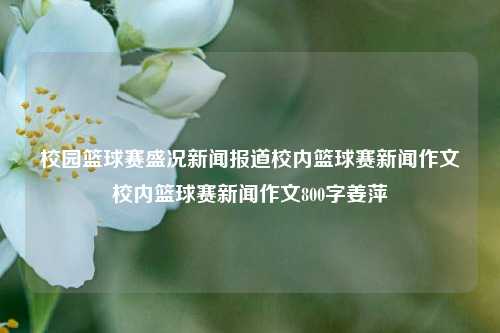 校园篮球赛盛况新闻报道校内篮球赛新闻作文校内篮球赛新闻作文800字姜萍